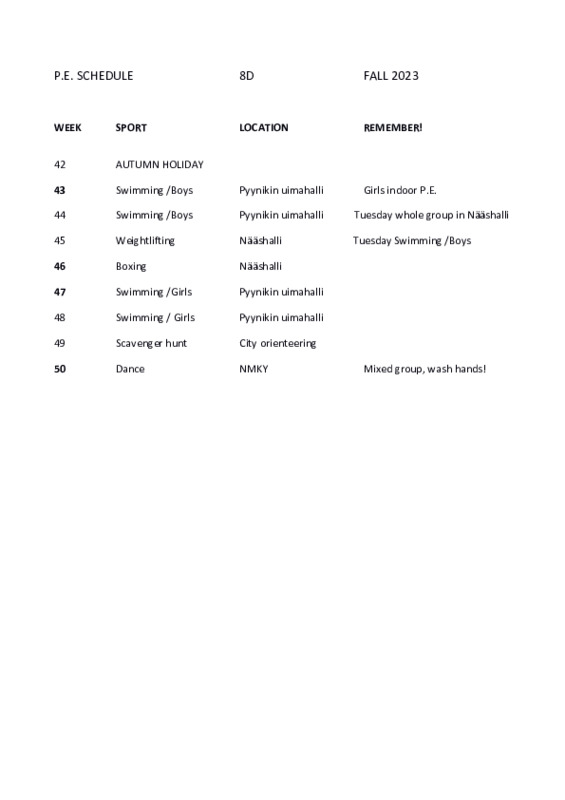 P.E. SCHEDULE 8D FALL 2023

| WEEK | SPORT | LOCATION | REMEMBER! |
|---|---|---|---|
| 42 | AUTUMN HOLIDAY | | |
| 43 | Swimming /Boys | Pyynikin uimahalli | Girls indoor P.E. |
| 44 | Swimming /Boys | Pyynikin uimahalli | Tuesday whole group in Nääshalli |
| 45 | Weightlifting | Nääshalli | Tuesday Swimming /Boys |
| 46 | Boxing | Nääshalli | |
| 47 | Swimming /Girls | Pyynikin uimahalli | |
| 48 | Swimming / Girls | Pyynikin uimahalli | |
| 49 | Scavenger hunt | City orienteering | |
| 50 | Dance | NMKY | Mixed group, wash hands! |